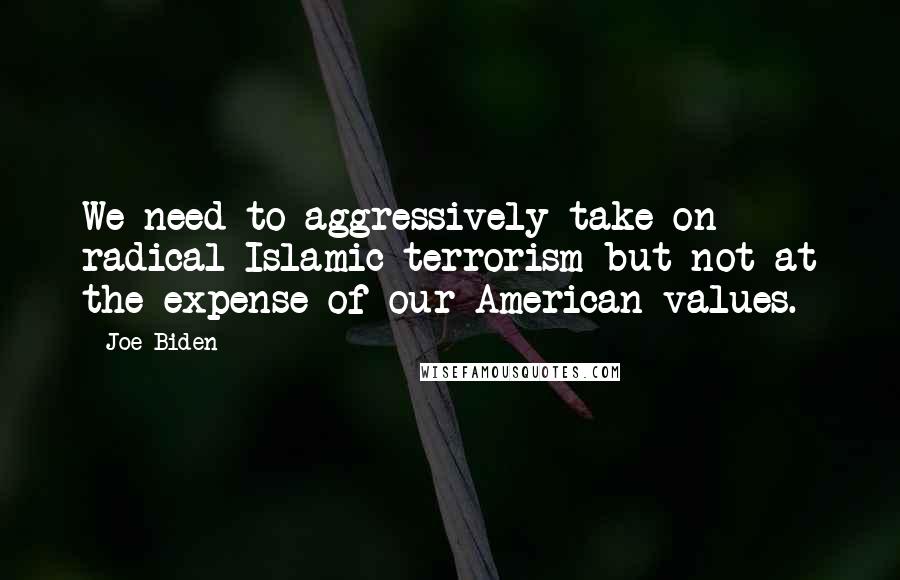 We need to aggressively take on radical Islamic terrorism but not at the expense of our American values.

- Joe Biden

WISEFAMOUSQUOTES.COM